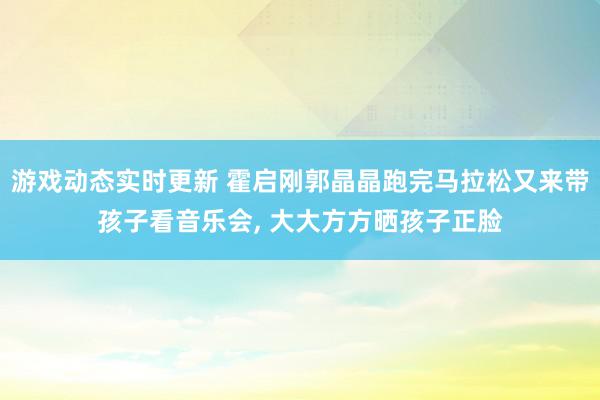 游戏动态实时更新 霍启刚郭晶晶跑完马拉松又来带孩子看音乐会, 大大方方晒孩子正脸